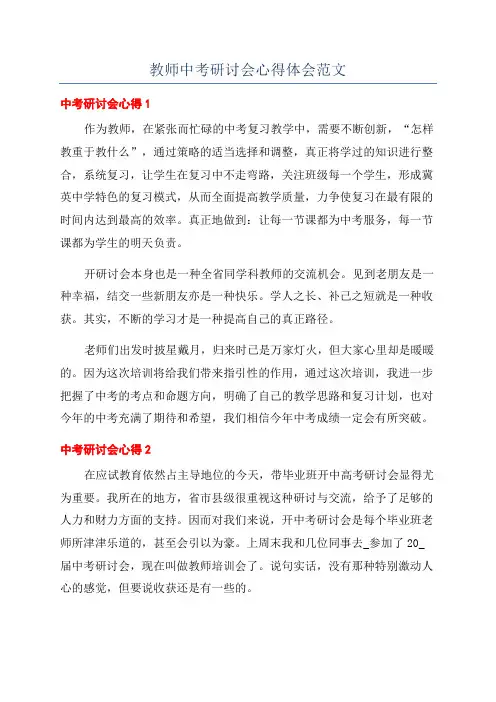 教师中考研讨会心得体会范文

中考研讨会心得 1

作为教师，在紧张而忙碌的中考复习教学中，需要不断创新，“怎样教重于教什么”，通过策略的适当选择和调整，真正将学过的知识进行整合，系统复习，让学生在复习中不走弯路，关注班级每一个学生，形成冀英中学特色的复习模式，从而全面提高教学质量，力争使复习在最有限的时间内达到最高的效率。真正地做到：让每一节课都为中考服务，每一节课都为学生的明天负责。

开研讨会本身也是一种全省同学科教师的交流机会。见到老朋友是一种幸福，结交一些新朋友亦是一种快乐。学人之长、补己之短就是一种收获。其实，不断的学习才是一种提高自己的真正路径。

老师们出发时披星戴月，归来时已是万家灯火，但大家心里却是暖暖的。因为这次培训将给我们带来指引性的作用，通过这次培训，我进一步把握了中考的考点和命题方向，明确了自己的教学思路和复习计划，也对今年的中考充满了期待和希望，我们相信今年中考成绩一定会有所突破。

中考研讨会心得 2

在应试教育依然占主导地位的今天，带毕业班开中高考研讨会显得尤为重要。我所在的地方，省市县级很重视这种研讨与交流，给予了足够的人力和财力方面的支持。因而对我们来说，开中考研讨会是每个毕业班老师所津津乐道的，甚至会引以为豪。上周末我和几位同事去_参加了 20_届中考研讨会，现在叫做教师培训会了。说句实话，没有那种特别激动人心的感觉，但要说收获还是有一些的。